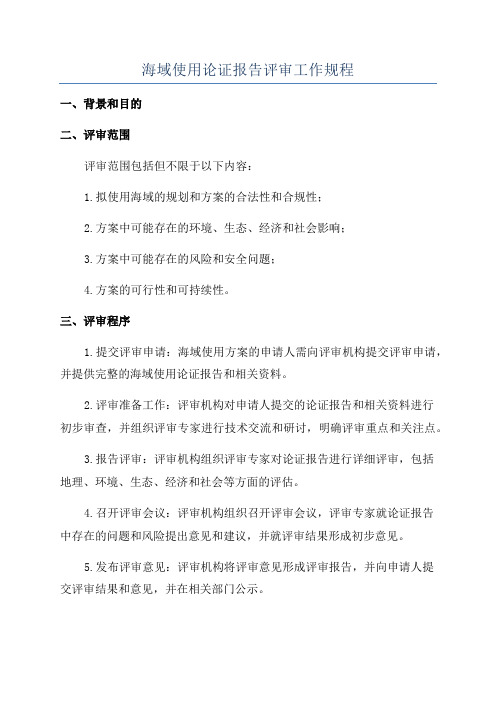 海域使用论证报告评审工作规程

一、背景和目的

二、评审范围

评审范围包括但不限于以下内容：

1.拟使用海域的规划和方案的合法性和合规性；

2.方案中可能存在的环境、生态、经济和社会影响；

3.方案中可能存在的风险和安全问题；

4.方案的可行性和可持续性。

三、评审程序

1.提交评审申请：海域使用方案的申请人需向评审机构提交评审申请，并提供完整的海域使用论证报告和相关资料。

2.评审准备工作：评审机构对申请人提交的论证报告和相关资料进行初步审查，并组织评审专家进行技术交流和研讨，明确评审重点和关注点。

3.报告评审：评审机构组织评审专家对论证报告进行详细评审，包括地理、环境、生态、经济和社会等方面的评估。

4.召开评审会议：评审机构组织召开评审会议，评审专家就论证报告中存在的问题和风险提出意见和建议，并就评审结果形成初步意见。

5.发布评审意见：评审机构将评审意见形成评审报告，并向申请人提交评审结果和意见，并在相关部门公示。